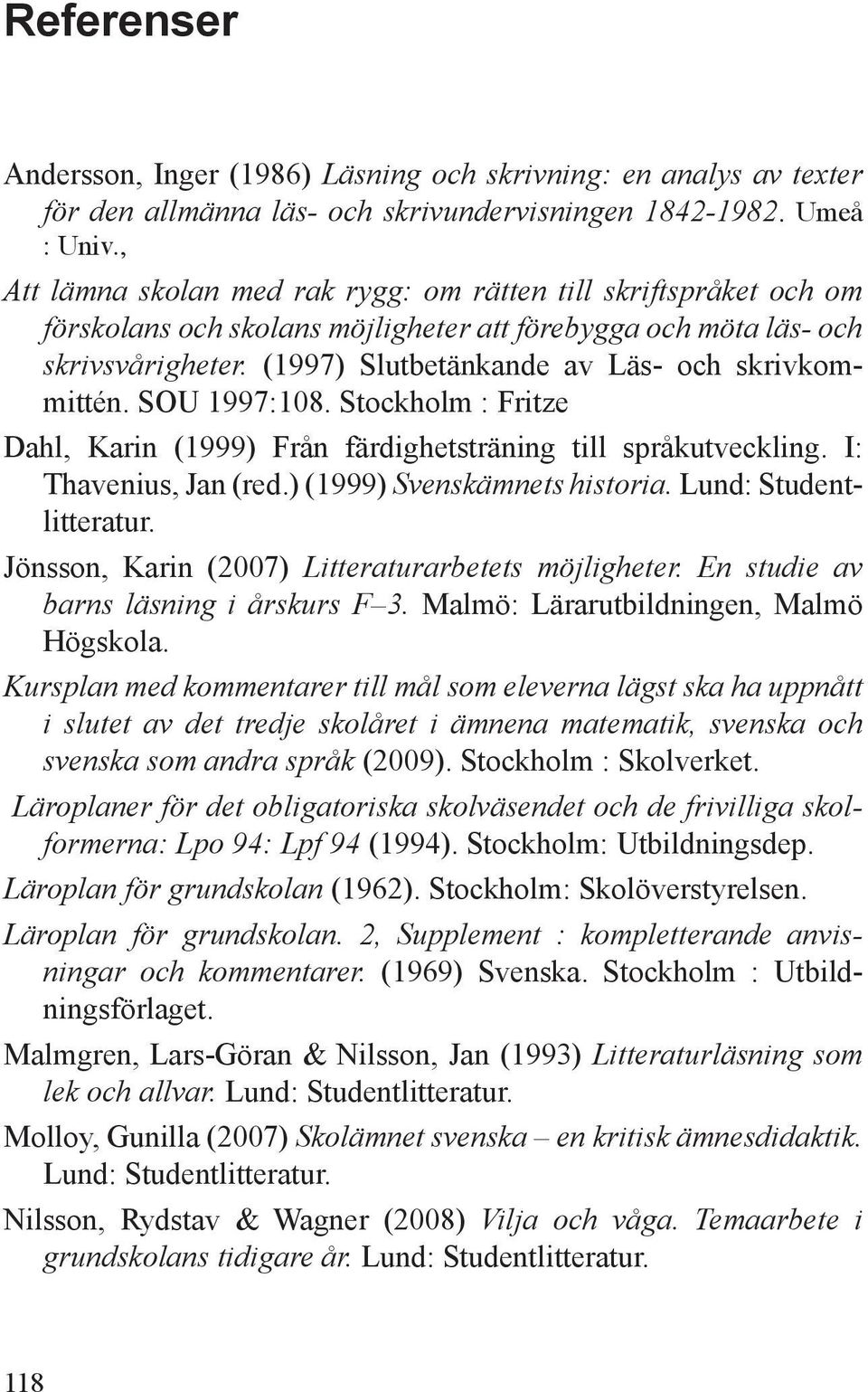 Referenser

Andersson, Inger (1986) Läsning och skrivning: en analys av texter för den allmänna läs- och skrivundervisningen 1842-1982. Umeå : Univ.,

Att lämna skolan med rak rygg: om rätten till skriftspråket och om förskolans och skolans möjligheter att förebygga och möta läs- och skrivsvårigheter. (1997) Slutbetänkande av Läs- och skrivkommittén. SOU 1997:108. Stockholm : Fritze

Dahl, Karin (1999) Från färdighetsträning till språkutveckling. I: Thavenius, Jan (red.) (1999) Svenskämnets historia. Lund: Studentlitteratur.

Jönsson, Karin (2007) Litteraturarbetets möjligheter. En studie av barns läsning i årskurs F–3. Malmö: Lärarutbildningen, Malmö Högskola.

Kursplan med kommentarer till mål som eleverna lägst ska ha uppnått i slutet av det tredje skolåret i ämnena matematik, svenska och svenska som andra språk (2009). Stockholm : Skolverket.

Läroplaner för det obligatoriska skolväsendet och de frivilliga skolformerna: Lpo 94: Lpf 94 (1994). Stockholm: Utbildningsdep.

Läroplan för grundskolan (1962). Stockholm: Skolöverstyrelsen.

Läroplan för grundskolan. 2, Supplement : kompletterande anvisningar och kommentarer. (1969) Svenska. Stockholm : Utbildningsförlaget.

Malmgren, Lars-Göran & Nilsson, Jan (1993) Litteraturläsning som lek och allvar. Lund: Studentlitteratur.

Molloy, Gunilla (2007) Skolämnet svenska – en kritisk ämnesdidaktik. Lund: Studentlitteratur.

Nilsson, Rydstav & Wagner (2008) Vilja och våga. Temaarbete i grundskolans tidigare år. Lund: Studentlitteratur.

118